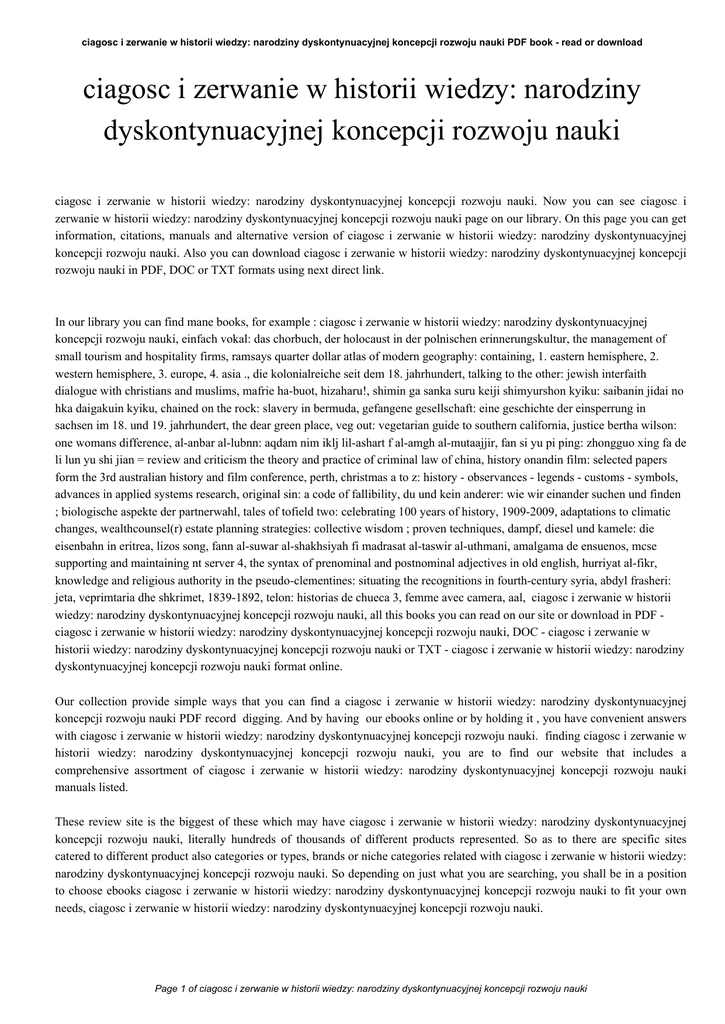 ciagosc i zerwanie w historii wiedzy: narodziny dyskontynuacyjnej koncepcji rozwoju nauki PDF book - read or download

ciagosc i zerwanie w historii wiedzy: narodziny dyskontynuacyjnej koncepcji rozwoju nauki

ciagosc i zerwanie w historii wiedzy: narodziny dyskontynuacyjnej koncepcji rozwoju nauki. Now you can see ciagosc i zerwanie w historii wiedzy: narodziny dyskontynuacyjnej koncepcji rozwoju nauki page on our library. On this page you can get information, citations, manuals and alternative version of ciagosc i zerwanie w historii wiedzy: narodziny dyskontynuacyjnej koncepcji rozwoju nauki. Also you can download ciagosc i zerwanie w historii wiedzy: narodziny dyskontynuacyjnej koncepcji rozwoju nauki in PDF, DOC or TXT formats using next direct link.

In our library you can find mane books, for example : ciagosc i zerwanie w historii wiedzy: narodziny dyskontynuacyjnej koncepcji rozwoju nauki, einfach vokal: das chorbuch, der holocaust in der polnischen erinnerungskultur, the management of small tourism and hospitality firms, ramsays quarter dollar atlas of modern geography: containing, 1. eastern hemisphere, 2. western hemisphere, 3. europe, 4. asia ., die kolonialreiche seit dem 18. jahrhundert, talking to the other: jewish interfaith dialogue with christians and muslims, mafrie ha-buot, hizaharu!, shimin ga sanka suru keiji shimyurshon kyiku: saibanin jidai no hka daigakuin kyiku, chained on the rock: slavery in bermuda, gefangene gesellschaft: eine geschichte der einsperrung in sachsen im 18. und 19. jahrhundert, the dear green place, veg out: vegetarian guide to southern california, justice bertha wilson: one womans difference, al-anbar al-lubnn: aqdam nim iklj lil-ashart f al-amgh al-mutaajjir, fan si yu pi ping: zhongguo xing fa de li lun yu shi jian = review and criticism the theory and practice of criminal law of china, history onandin film: selected papers form the 3rd australian history and film conference, perth, christmas a to z: history - observances - legends - customs - symbols, advances in applied systems research, original sin: a code of fallibility, du und kein anderer: wie wir einander suchen und finden ; biologische aspekte der partnerwahl, tales of tofield two: celebrating 100 years of history, 1909-2009, adaptations to climatic changes, wealthcounsel(r) estate planning strategies: collective wisdom ; proven techniques, dampf, diesel und kamele: die eisenbahn in eritrea, lizos song, fann al-suwar al-shakhsiyah fi madrasat al-taswir al-uthmani, amalgama de ensuenos, mcse supporting and maintaining nt server 4, the syntax of prenominal and postnominal adjectives in old english, hurriyat al-fikr, knowledge and religious authority in the pseudo-clementines: situating the recognitions in fourth-century syria, abdyl frasheri: jeta, veprimtaria dhe shkrimet, 1839-1892, telon: historias de chueca 3, femme avec camera, aal, ciagosc i zerwanie w historii wiedzy: narodziny dyskontynuacyjnej koncepcji rozwoju nauki, all this books you can read on our site or download in PDF - ciagosc i zerwanie w historii wiedzy: narodziny dyskontynuacyjnej koncepcji rozwoju nauki, DOC - ciagosc i zerwanie w historii wiedzy: narodziny dyskontynuacyjnej koncepcji rozwoju nauki or TXT - ciagosc i zerwanie w historii wiedzy: narodziny dyskontynuacyjnej koncepcji rozwoju nauki format online.

Our collection provide simple ways that you can find a ciagosc i zerwanie w historii wiedzy: narodziny dyskontynuacyjnej koncepcji rozwoju nauki PDF record digging. And by having our ebooks online or by holding it , you have convenient answers with ciagosc i zerwanie w historii wiedzy: narodziny dyskontynuacyjnej koncepcji rozwoju nauki. finding ciagosc i zerwanie w historii wiedzy: narodziny dyskontynuacyjnej koncepcji rozwoju nauki, you are to find our website that includes a comprehensive assortment of ciagosc i zerwanie w historii wiedzy: narodziny dyskontynuacyjnej koncepcji rozwoju nauki manuals listed.

These review site is the biggest of these which may have ciagosc i zerwanie w historii wiedzy: narodziny dyskontynuacyjnej koncepcji rozwoju nauki, literally hundreds of thousands of different products represented. So as to there are specific sites catered to different product also categories or types, brands or niche categories related with ciagosc i zerwanie w historii wiedzy: narodziny dyskontynuacyjnej koncepcji rozwoju nauki. So depending on just what you are searching, you shall be in a position to choose ebooks ciagosc i zerwanie w historii wiedzy: narodziny dyskontynuacyjnej koncepcji rozwoju nauki to fit your own needs, ciagosc i zerwanie w historii wiedzy: narodziny dyskontynuacyjnej koncepcji rozwoju nauki.

Page 1 of ciagosc i zerwanie w historii wiedzy: narodziny dyskontynuacyjnej koncepcji rozwoju nauki